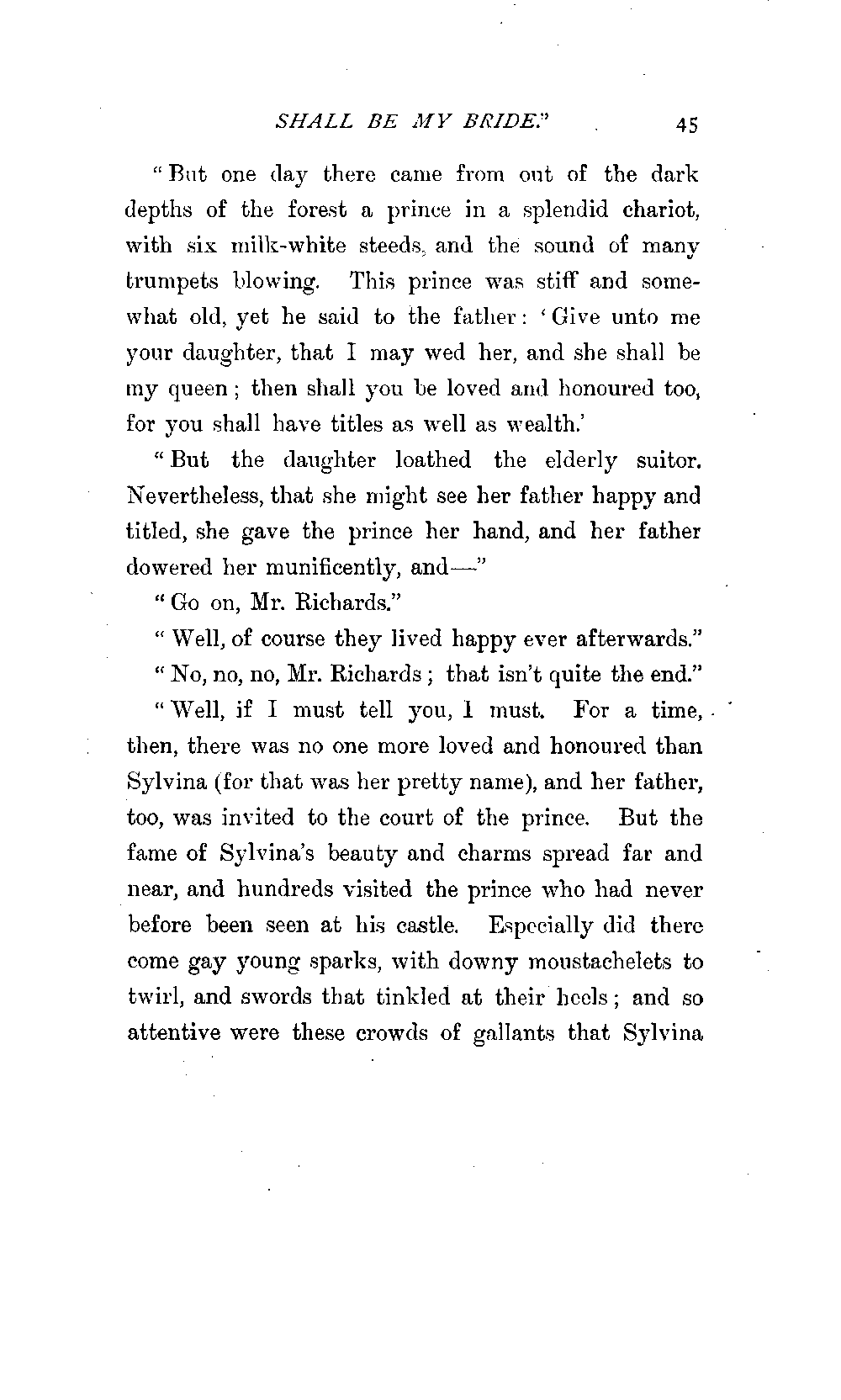 SHALL BE MY BRIDE." 45

"But one day there came from out of the dark depths of the forest a prince in a splendid chariot, with six milk-white steeds, and the sound of many trumpets blowing. This prince was stiff and somewhat old, yet he said to the father: 'Give unto me your daughter, that I may wed her, and she shall be my queen; then shall you be loved and honoured too, for you shall have titles as well as wealth.'

"But the daughter loathed the elderly suitor. Nevertheless, that she might see her father happy and titled, she gave the prince her hand, and her father dowered her munificently, and—"

"Go on, Mr. Richards."

"Well, of course they lived happy ever afterwards."

"No, no, no, Mr. Richards; that isn't quite the end."

"Well, if I must tell you, I must. For a time, then, there was no one more loved and honoured than Sylvina (for that was her pretty name), and her father, too, was invited to the court of the prince. But the fame of Sylvina's beauty and charms spread far and near, and hundreds visited the prince who had never before been seen at his castle. Especially did there come gay young sparks, with downy moustachelets to twirl, and swords that tinkled at their heels; and so attentive were these crowds of gallants that Sylvina